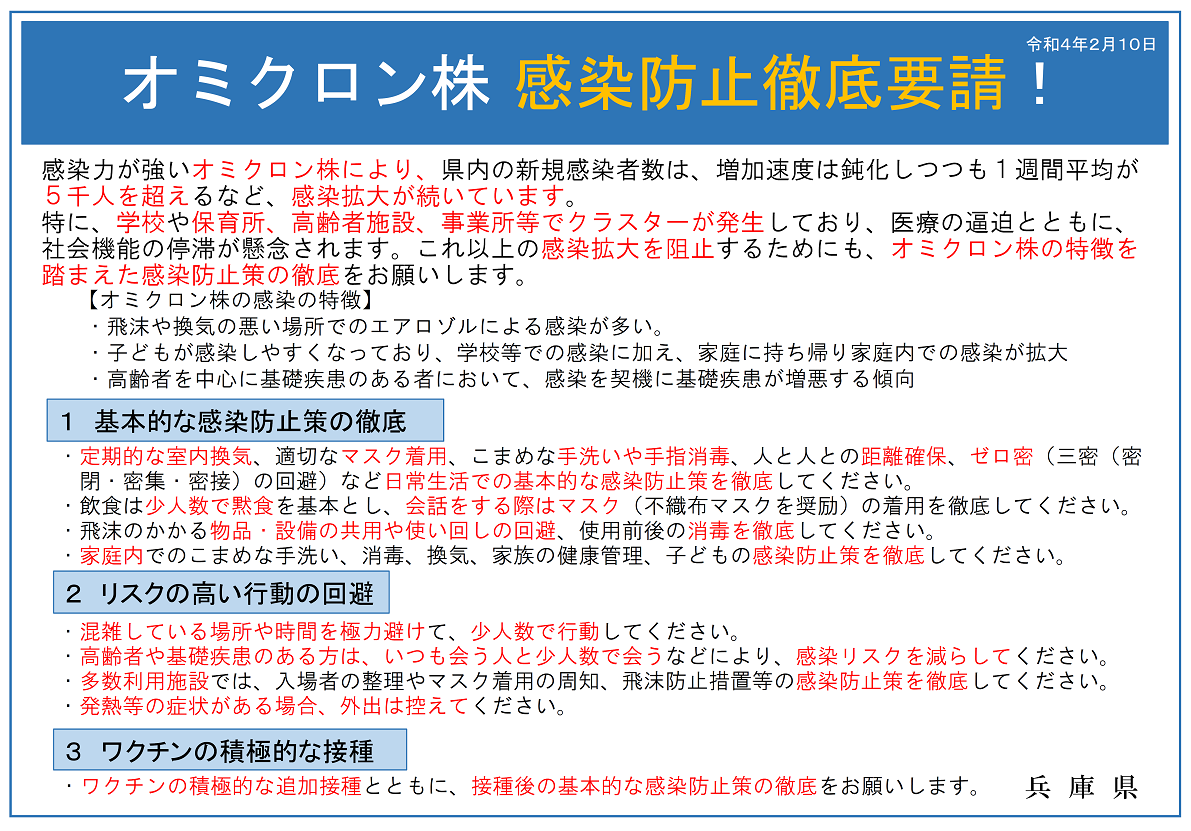 令和4年2月10日

オミクロン株 感染防止徹底要請！

感染力が強いオミクロン株により、県内の新規感染者数は、増加速度は鈍化しつつも１週間平均が５千人を超えるなど、感染拡大が続いています。
特に、学校や保育所、高齢者施設、事業所等でクラスターが発生しており、医療の逼迫とともに、社会機能の停滞が懸念されます。これ以上の感染拡大を阻止するためにも、オミクロン株の特徴を踏まえた感染防止策の徹底をお願いします。

【オミクロン株の感染の特徴】
・飛沫や換気の悪い場所でのエアロゾルによる感染が多い。
・子どもが感染しやすくなっており、学校等での感染に加え、家庭に持ち帰り家庭内での感染が拡大
・高齢者を中心に基礎疾患のある者において、感染を契機に基礎疾患が増悪する傾向

１ 基本的な感染防止策の徹底

・定期的な室内換気、適切なマスク着用、こまめな手洗いや手指消毒、人と人との距離確保、ゼロ密（三密（密閉・密集・密接）の回避）など日常生活での基本的な感染防止策を徹底してください。
・飲食は少人数で黙食を基本とし、会話をする際はマスク（不織布マスクを奨励）の着用を徹底してください。
・飛沫のかかる物品・設備の共用や使い回しの回避、使用前後の消毒を徹底してください。
・家庭内でのこまめな手洗い、消毒、換気、家族の健康管理、子どもの感染防止策を徹底してください。

２ リスクの高い行動の回避

・混雑している場所や時間を極力避けて、少人数で行動してください。
・高齢者や基礎疾患のある方は、いつも会う人と少人数で会うなどにより、感染リスクを減らしてください。
・多数利用施設では、入場者の整理やマスク着用の周知、飛沫防止措置等の感染防止策を徹底してください。
・発熱等の症状がある場合、外出は控えてください。

３ ワクチンの積極的な接種

・ワクチンの積極的な追加接種とともに、接種後の基本的な感染防止策の徹底をお願いします。

兵 庫 県